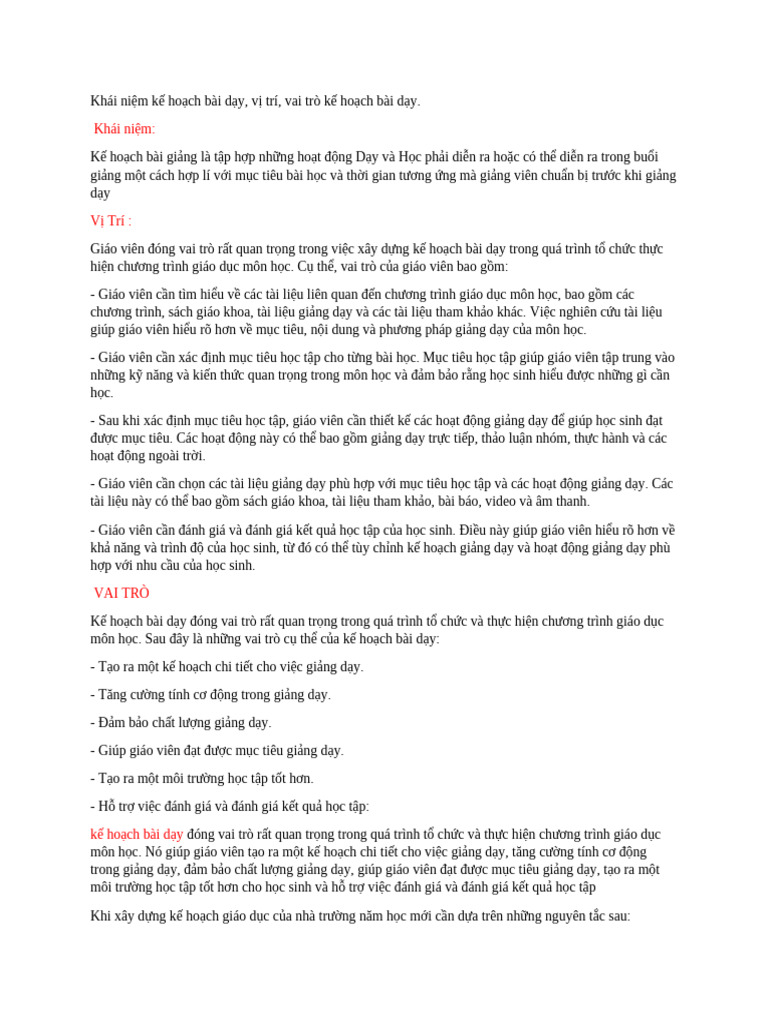 Khái niệm kế hoạch bài dạy, vị trí, vai trò kế hoạch bài dạy.

Khái niệm:

Kế hoạch bài giảng là tập hợp những hoạt động Dạy và Học phải diễn ra hoặc có thể diễn ra trong buổi giảng một cách hợp lí với mục tiêu bài học và thời gian tương ứng mà giảng viên chuẩn bị trước khi giảng dạy

Vị Trí :

Giáo viên đóng vai trò rất quan trọng trong việc xây dựng kế hoạch bài dạy trong quá trình tổ chức thực hiện chương trình giáo dục môn học. Cụ thể, vai trò của giáo viên bao gồm:

- Giáo viên cần tìm hiểu về các tài liệu liên quan đến chương trình giáo dục môn học, bao gồm các chương trình, sách giáo khoa, tài liệu giảng dạy và các tài liệu tham khảo khác. Việc nghiên cứu tài liệu giúp giáo viên hiểu rõ hơn về mục tiêu, nội dung và phương pháp giảng dạy của môn học.

- Giáo viên cần xác định mục tiêu học tập cho từng bài học. Mục tiêu học tập giúp giáo viên tập trung vào những kỹ năng và kiến thức quan trọng trong môn học và đảm bảo rằng học sinh hiểu được những gì cần học.

- Sau khi xác định mục tiêu học tập, giáo viên cần thiết kế các hoạt động giảng dạy để giúp học sinh đạt được mục tiêu. Các hoạt động này có thể bao gồm giảng dạy trực tiếp, thảo luận nhóm, thực hành và các hoạt động ngoài trời.

- Giáo viên cần chọn các tài liệu giảng dạy phù hợp với mục tiêu học tập và các hoạt động giảng dạy. Các tài liệu này có thể bao gồm sách giáo khoa, tài liệu tham khảo, bài báo, video và âm thanh.

- Giáo viên cần đánh giá và đánh giá kết quả học tập của học sinh. Điều này giúp giáo viên hiểu rõ hơn về khả năng và trình độ của học sinh, từ đó có thể tùy chỉnh kế hoạch giảng dạy và hoạt động giảng dạy phù hợp với nhu cầu của học sinh.

VAI TRÒ

Kế hoạch bài dạy đóng vai trò rất quan trọng trong quá trình tổ chức và thực hiện chương trình giáo dục môn học. Sau đây là những vai trò cụ thể của kế hoạch bài dạy:

- Tạo ra một kế hoạch chi tiết cho việc giảng dạy.

- Tăng cường tính cơ động trong giảng dạy.

- Đảm bảo chất lượng giảng dạy.

- Giúp giáo viên đạt được mục tiêu giảng dạy.

- Tạo ra một môi trường học tập tốt hơn.

- Hỗ trợ việc đánh giá và đánh giá kết quả học tập:

kế hoạch bài dạy đóng vai trò rất quan trọng trong quá trình tổ chức và thực hiện chương trình giáo dục môn học. Nó giúp giáo viên tạo ra một kế hoạch chi tiết cho việc giảng dạy, tăng cường tính cơ động trong giảng dạy, đảm bảo chất lượng giảng dạy, giúp giáo viên đạt được mục tiêu giảng dạy, tạo ra một môi trường học tập tốt hơn cho học sinh và hỗ trợ việc đánh giá và đánh giá kết quả học tập

Khi xây dựng kế hoạch giáo dục của nhà trường năm học mới cần dựa trên những nguyên tắc sau: